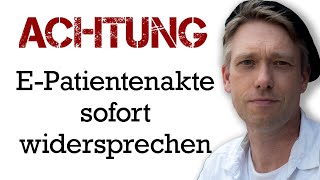 ACHTUNG

E-Patientenakte sofort widersprechen